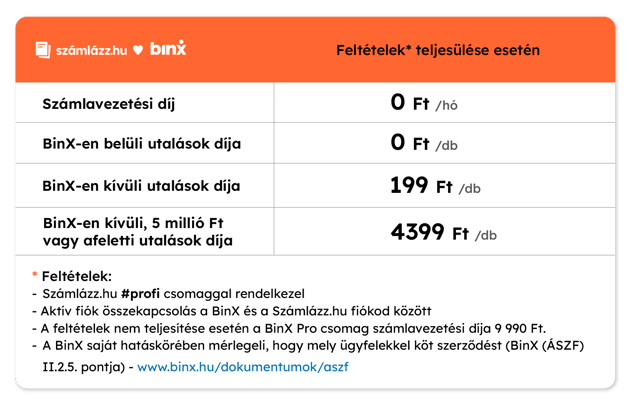 | számlázz.hu ♥ binx | Feltételek* teljesülése esetén |
|---|---|
| Számlavezetési díj | 0 Ft /hó |
| BinX-en belüli utalások díja | 0 Ft /db |
| BinX-en kívüli utalások díja | 199 Ft /db |
| BinX-en kívüli, 5 millió Ft vagy afeletti utalások díja | 4399 Ft /db |

* Feltételek:
- Számlázz.hu #profi csomaggal rendelkezel
- Aktív fiók összekapcsolás a BinX és a Számlázz.hu fiókod között
- A feltételek nem teljesítése esetén a BinX Pro csomag számlavezetési díja 9 990 Ft.
- A BinX saját hatáskörében mérlegeli, hogy mely ügyfelekkel köt szerződést (BinX (ÁSZF) II.2.5. pontja) - www.binx.hu/dokumentumok/aszf